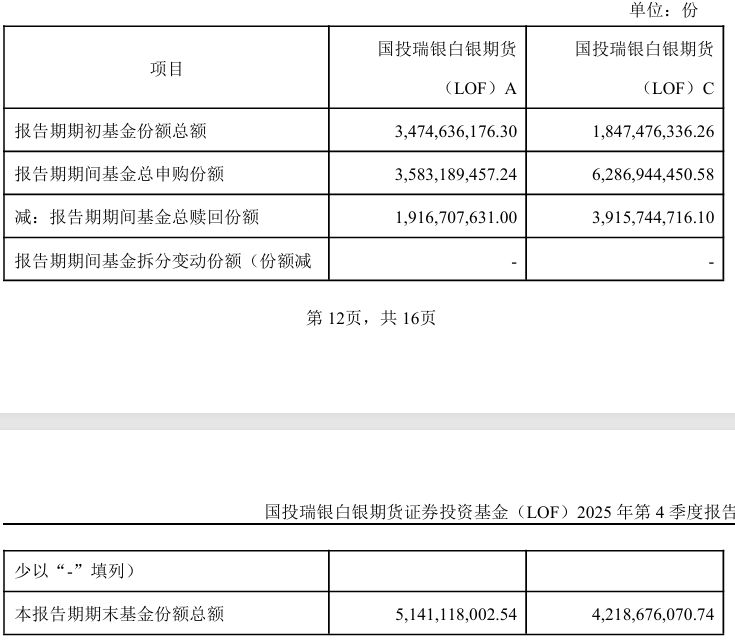 单位：份

| 项目 | 国投瑞银白银期货（LOF）A | 国投瑞银白银期货（LOF）C |
|---|---|---|
| 报告期期初基金份额总额 | 3,474,636,176.30 | 1,847,476,336.26 |
| 报告期期间基金总申购份额 | 3,583,189,457.24 | 6,286,944,450.58 |
| 减：报告期期间基金总赎回份额 | 1,916,707,631.00 | 3,915,744,716.10 |
| 报告期期间基金拆分变动份额（份额减 | - | - |

第 12页，共 16页

国投瑞银白银期货证券投资基金（LOF）2025 年第 4 季度报告

| 少以“-”填列） | | |
|---|---|---|
| 本报告期期末基金份额总额 | 5,141,118,002.54 | 4,218,676,070.74 |